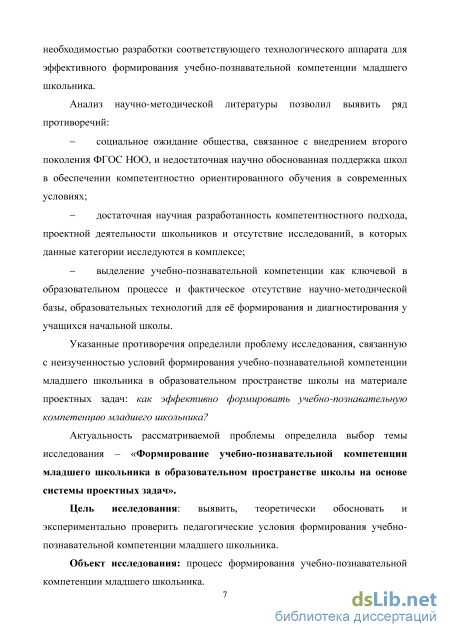 необходимостью разработки соответствующего технологического аппарата для эффективного формирования учебно-познавательной компетенции младшего школьника.

Анализ научно-методической литературы позволил выявить ряд противоречий:

– социальное ожидание общества, связанное с внедрением второго поколения ФГОС НОО, и недостаточная научно обоснованная поддержка школ в обеспечении компетентностно ориентированного обучения в современных условиях;

– достаточная научная разработанность компетентностного подхода, проектной деятельности школьников и отсутствие исследований, в которых данные категории исследуются в комплексе;

– выделение учебно-познавательной компетенции как ключевой в образовательном процессе и фактическое отсутствие научно-методической базы, образовательных технологий для её формирования и диагностирования у учащихся начальной школы.

Указанные противоречия определили проблему исследования, связанную с неизученностью условий формирования учебно-познавательной компетенции младшего школьника в образовательном пространстве школы на материале проектных задач: как эффективно формировать учебно-познавательную компетенцию младшего школьника?

Актуальность рассматриваемой проблемы определила выбор темы исследования – «Формирование учебно-познавательной компетенции младшего школьника в образовательном пространстве школы на основе системы проектных задач».

Цель исследования: выявить, теоретически обосновать и экспериментально проверить педагогические условия формирования учебно-познавательной компетенции младшего школьника.

Объект исследования: процесс формирования учебно-познавательной компетенции младшего школьника.

7

dsLib.net
библиотека диссертаций